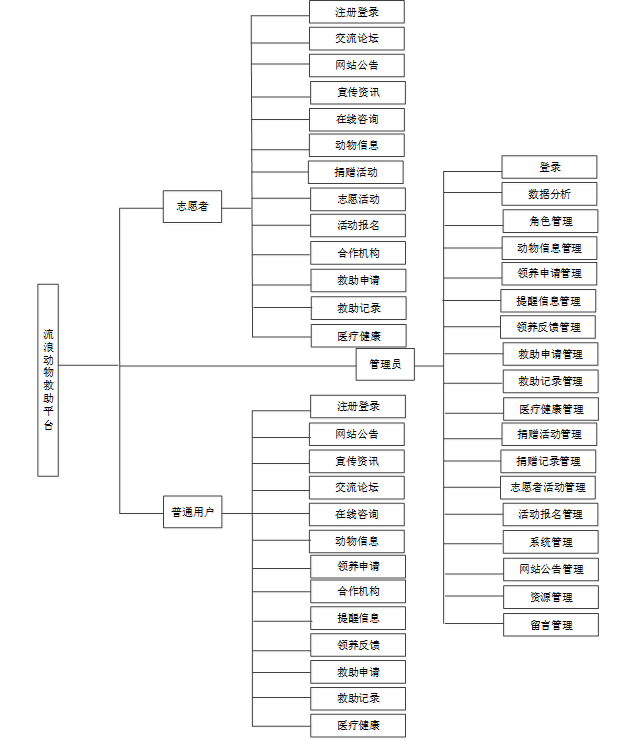 流浪动物救助平台

志愿者

注册登录
交流论坛
网站公告
宣传资讯
在线咨询
动物信息
捐赠活动
志愿活动
活动报名
合作机构
救助申请
救助记录
医疗健康

管理员

登录
数据分析
角色管理
动物信息管理
领养申请管理
提醒信息管理
领养反馈管理
救助申请管理
救助记录管理
医疗健康管理
捐赠活动管理
捐赠记录管理
志愿者活动管理
活动报名管理
系统管理
网站公告管理
资源管理
留言管理

普通用户

注册登录
网站公告
宣传资讯
交流论坛
在线咨询
动物信息
领养申请
合作机构
提醒信息
领养反馈
救助申请
救助记录
医疗健康